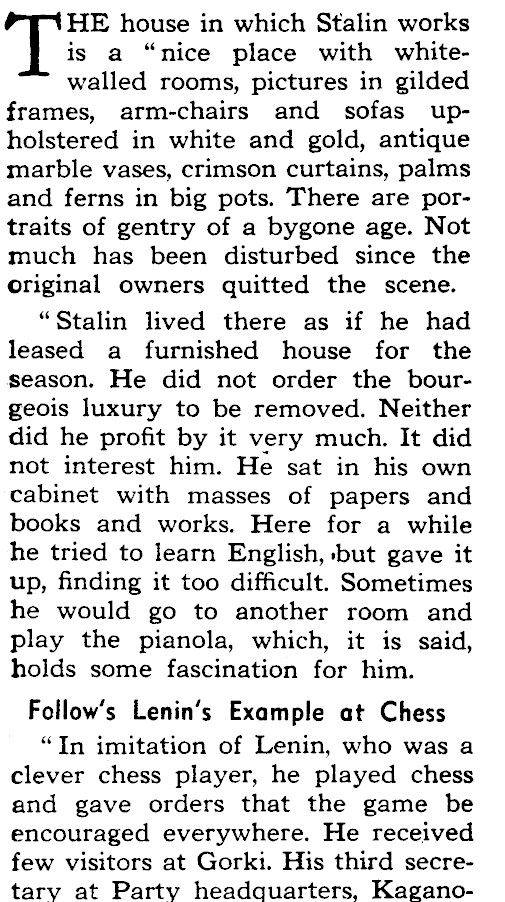 THE house in which Stalin works is a "nice place with white-walled rooms, pictures in gilded frames, arm-chairs and sofas upholstered in white and gold, antique marble vases, crimson curtains, palms and ferns in big pots. There are portraits of gentry of a bygone age. Not much has been disturbed since the original owners quitted the scene.

"Stalin lived there as if he had leased a furnished house for the season. He did not order the bourgeois luxury to be removed. Neither did he profit by it very much. It did not interest him. He sat in his own cabinet with masses of papers and books and works. Here for a while he tried to learn English, but gave it up, finding it too difficult. Sometimes he would go to another room and play the pianola, which, it is said, holds some fascination for him.

Follow's Lenin's Example at Chess

"In imitation of Lenin, who was a clever chess player, he played chess and gave orders that the game be encouraged everywhere. He received few visitors at Gorki. His third secretary at Party headquarters, Kagano-